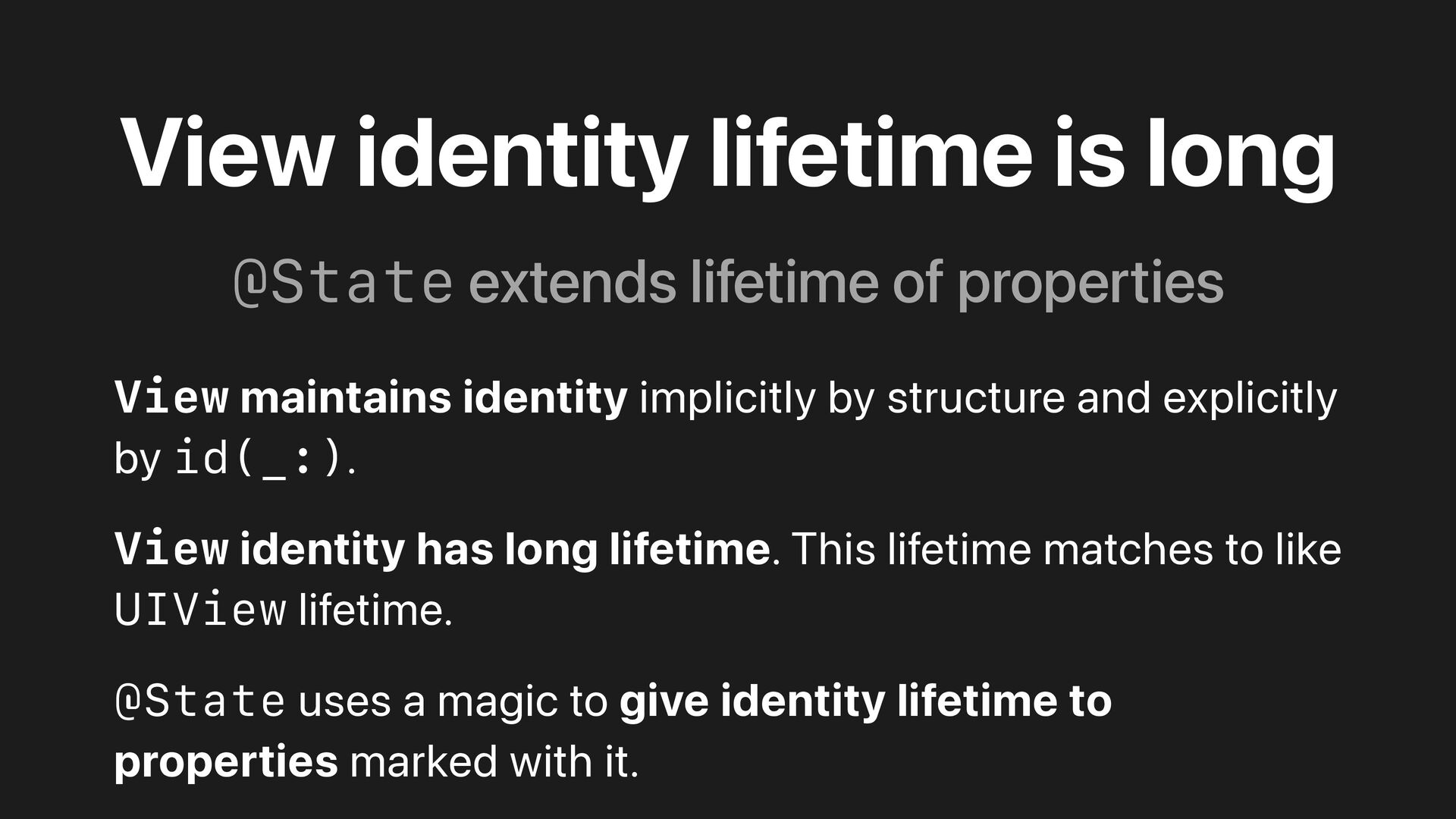 View identity lifetime is long

@State extends lifetime of properties

View maintains identity implicitly by structure and explicitly by id(_:).

View identity has long lifetime. This lifetime matches to like UIView lifetime.

@State uses a magic to give identity lifetime to properties marked with it.